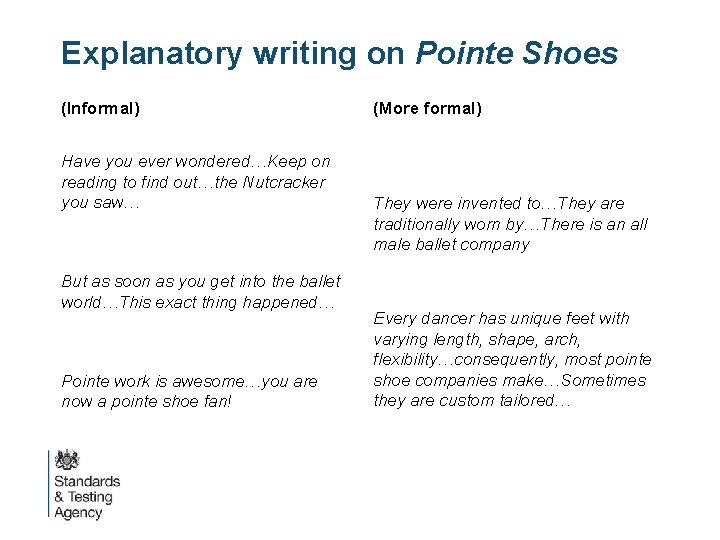 Explanatory writing on Pointe Shoes

(Informal)

Have you ever wondered…Keep on reading to find out…the Nutcracker you saw…

But as soon as you get into the ballet world…This exact thing happened…

Pointe work is awesome…you are now a pointe shoe fan!

(More formal)

They were invented to…They are traditionally worn by…There is an all male ballet company

Every dancer has unique feet with varying length, shape, arch, flexibility…consequently, most pointe shoe companies make…Sometimes they are custom tailored…

Standards
& Testing
Agency